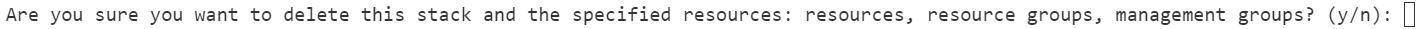 Are you sure you want to delete this stack and the specified resources: resources, resource groups, management groups? (y/n):